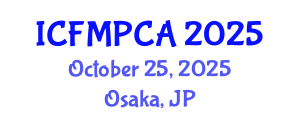 ICFMPCA 2025
October 25, 2025
Osaka, JP